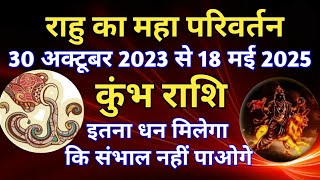 राहु का महा परिवर्तन
30 अक्टूबर 2023 से 18 मई 2025
कुंभ राशि
इतना धन मिलेगा
कि संभाल नहीं पाओगे